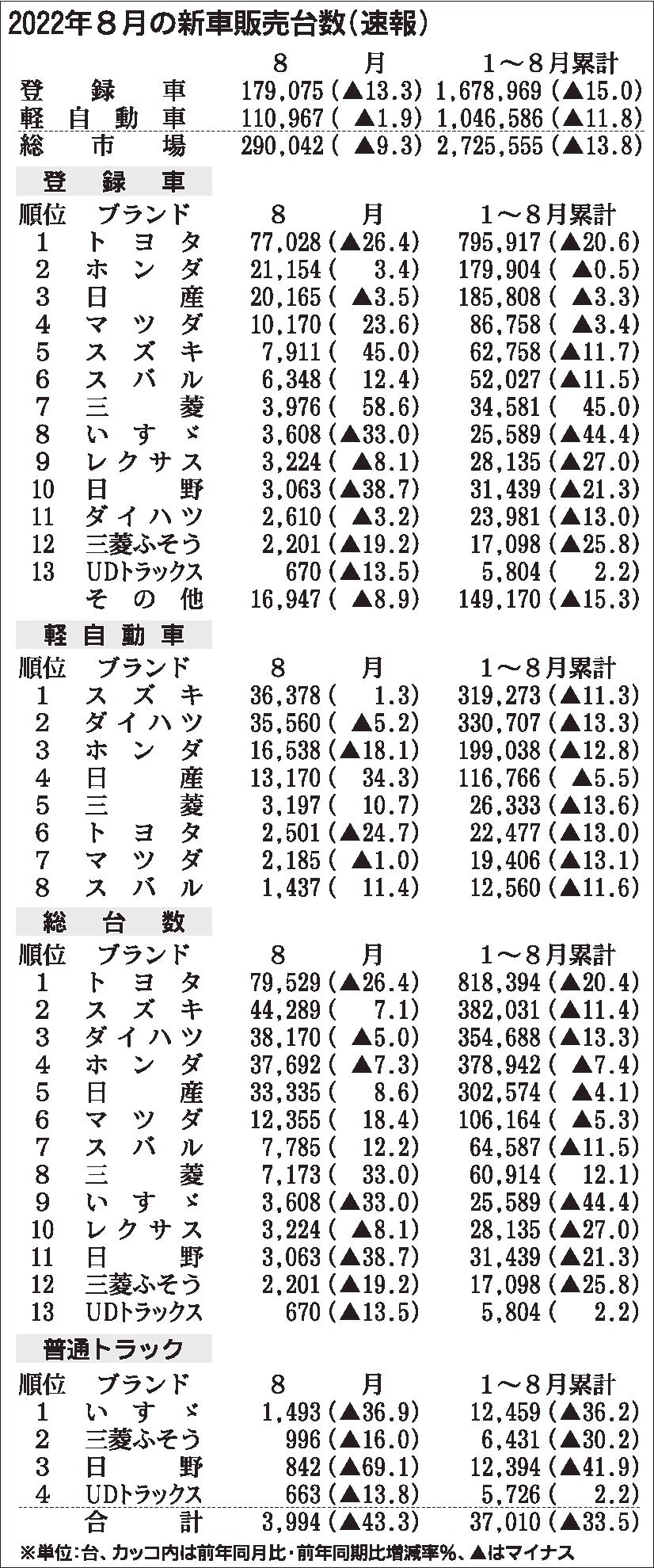 2022年8月の新車販売台数(速報)

| | 8月 | 1~8月累計 |
|---|---|---|
| 登録車 | 179,075(▲13.3) | 1,678,969(▲15.0) |
| 軽自動車 | 110,967(▲1.9) | 1,046,586(▲11.8) |
| 総市場 | 290,042(▲9.3) | 2,725,555(▲13.8) |

登録車

| 順位 | ブランド | 8月 | 1~8月累計 |
|---|---|---|---|
| 1 | トヨタ | 77,028(▲26.4) | 795,917(▲20.6) |
| 2 | ホンダ | 21,154(3.4) | 179,904(▲0.5) |
| 3 | 日産 | 20,165(▲3.5) | 185,808(▲3.3) |
| 4 | マツダ | 10,170(23.6) | 86,758(▲3.4) |
| 5 | スズキ | 7,911(45.0) | 62,758(▲11.7) |
| 6 | スバル | 6,348(12.4) | 52,027(▲11.5) |
| 7 | 三菱 | 3,976(58.6) | 34,581(45.0) |
| 8 | いすゞ | 3,608(▲33.0) | 25,589(▲44.4) |
| 9 | レクサス | 3,224(▲8.1) | 28,135(▲27.0) |
| 10 | 日野 | 3,063(▲38.7) | 31,439(▲21.3) |
| 11 | ダイハツ | 2,610(▲3.2) | 23,981(▲13.0) |
| 12 | 三菱ふそう | 2,201(▲19.2) | 17,098(▲25.8) |
| 13 | UDトラックス | 670(▲13.5) | 5,804(2.2) |
| | その他 | 16,947(▲8.9) | 149,170(▲15.3) |

軽自動車

| 順位 | ブランド | 8月 | 1~8月累計 |
|---|---|---|---|
| 1 | スズキ | 36,378(1.3) | 319,273(▲11.3) |
| 2 | ダイハツ | 35,560(▲5.2) | 330,707(▲13.3) |
| 3 | ホンダ | 16,538(▲18.1) | 199,038(▲12.8) |
| 4 | 日産 | 13,170(34.3) | 116,766(▲5.5) |
| 5 | 三菱 | 3,197(10.7) | 26,333(▲13.6) |
| 6 | トヨタ | 2,501(▲24.7) | 22,477(▲13.0) |
| 7 | マツダ | 2,185(▲1.0) | 19,406(▲13.1) |
| 8 | スバル | 1,437(11.4) | 12,560(▲11.6) |

総台数

| 順位 | ブランド | 8月 | 1~8月累計 |
|---|---|---|---|
| 1 | トヨタ | 79,529(▲26.4) | 818,394(▲20.4) |
| 2 | スズキ | 44,289(7.1) | 382,031(▲11.4) |
| 3 | ダイハツ | 38,170(▲5.0) | 354,688(▲13.3) |
| 4 | ホンダ | 37,692(▲7.3) | 378,942(▲7.4) |
| 5 | 日産 | 33,335(8.6) | 302,574(▲4.1) |
| 6 | マツダ | 12,355(18.4) | 106,164(▲5.3) |
| 7 | スバル | 7,785(12.2) | 64,587(▲11.5) |
| 8 | 三菱 | 7,173(33.0) | 60,914(12.1) |
| 9 | いすゞ | 3,608(▲33.0) | 25,589(▲44.4) |
| 10 | レクサス | 3,224(▲8.1) | 28,135(▲27.0) |
| 11 | 日野 | 3,063(▲38.7) | 31,439(▲21.3) |
| 12 | 三菱ふそう | 2,201(▲19.2) | 17,098(▲25.8) |
| 13 | UDトラックス | 670(▲13.5) | 5,804(2.2) |

普通トラック

| 順位 | ブランド | 8月 | 1~8月累計 |
|---|---|---|---|
| 1 | いすゞ | 1,493(▲36.9) | 12,459(▲36.2) |
| 2 | 三菱ふそう | 996(▲16.0) | 6,431(▲30.2) |
| 3 | 日野 | 842(▲69.1) | 12,394(▲41.9) |
| 4 | UDトラックス | 663(▲13.8) | 5,726(2.2) |
| | 合計 | 3,994(▲43.3) | 37,010(▲33.5) |

※単位:台、カッコ内は前年同月比・前年同期比増減率%、▲はマイナス